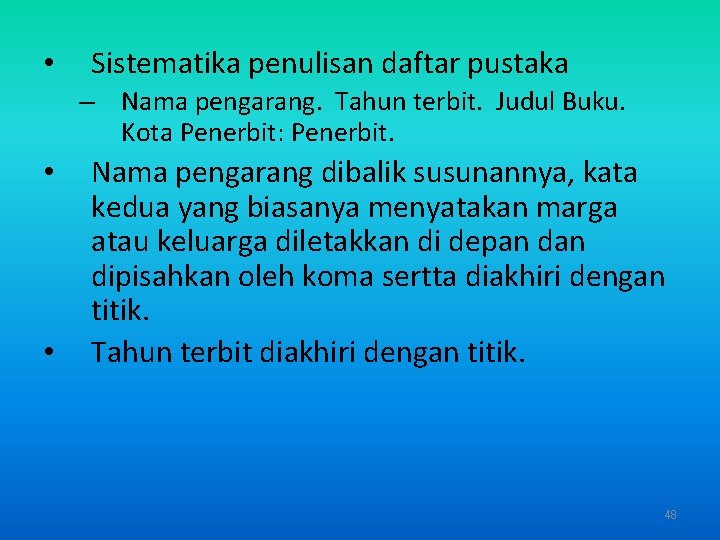 • Sistematika penulisan daftar pustaka
– Nama pengarang. Tahun terbit. Judul Buku. Kota Penerbit: Penerbit.

• Nama pengarang dibalik susunannya, kata kedua yang biasanya menyatakan marga atau keluarga diletakkan di depan dan dipisahkan oleh koma sertta diakhiri dengan titik.

• Tahun terbit diakhiri dengan titik.

48